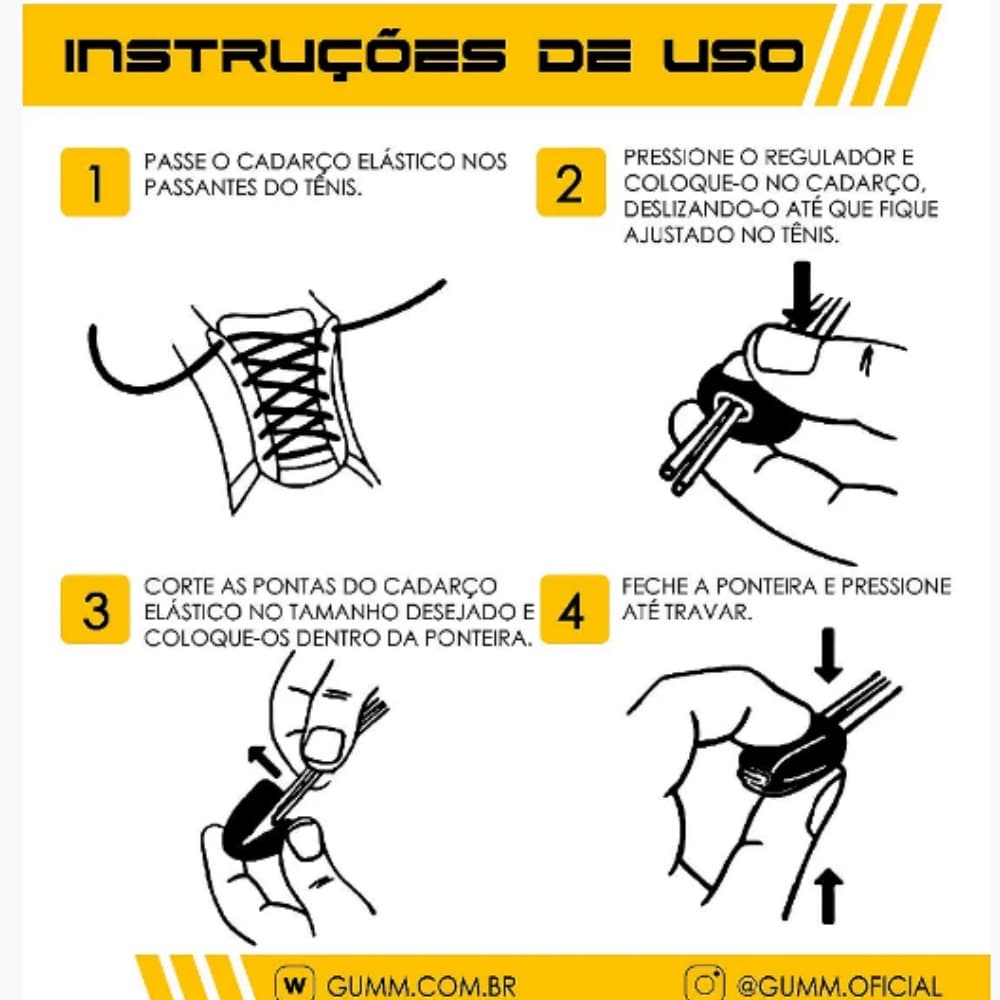 INSTRUÇÕES DE USO

1 PASSE O CADARÇO ELÁSTICO NOS PASSANTES DO TÊNIS.

2 PRESSIONE O REGULADOR E COLOQUE-O NO CADARÇO, DESLIZANDO-O ATÉ QUE FIQUE AJUSTADO NO TÊNIS.

3 CORTE AS PONTAS DO CADARÇO ELÁSTICO NO TAMANHO DESEJADO E COLOQUE-OS DENTRO DA PONTEIRA.

4 FECHE A PONTEIRA E PRESSIONE ATÉ TRAVAR.

W GUMM.COM.BR

@GUMM.OFICIAL